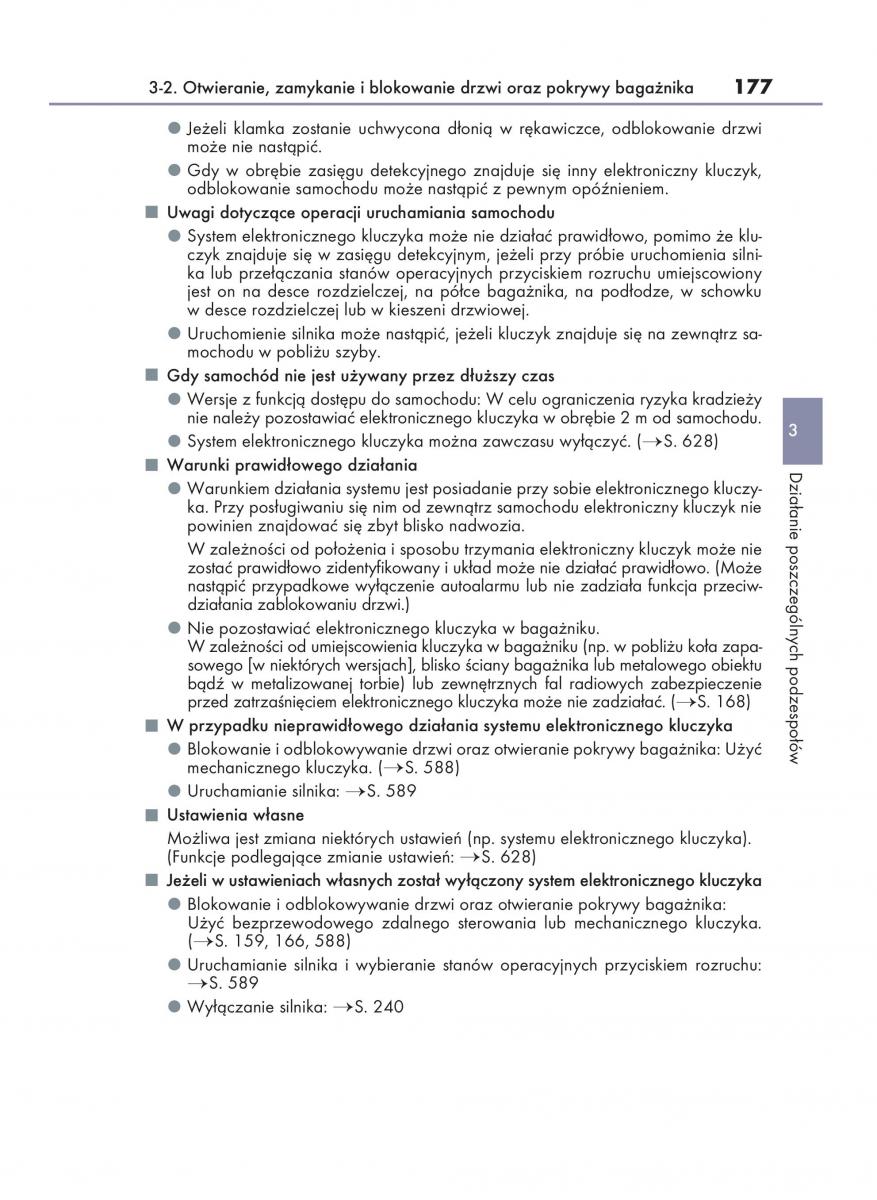 3-2. Otwieranie, zamykanie i blokowanie drzwi oraz pokrywy bagażnika 177

● Jeżeli klamka zostanie uchwycona dłonią w rękawiczce, odblokowanie drzwi może nie nastąpić.

● Gdy w obrębie zasięgu detekcyjnego znajduje się inny elektroniczny kluczyk, odblokowanie samochodu może nastąpić z pewnym opóźnieniem.

■ Uwagi dotyczące operacji uruchamiania samochodu

● System elektronicznego kluczyka może nie działać prawidłowo, pomimo że kluczyk znajduje się w zasięgu detekcyjnym, jeżeli przy próbie uruchomienia silnika lub przełączania stanów operacyjnych przyciskiem rozruchu umiejscowiony jest on na desce rozdzielczej, na półce bagażnika, na podłodze, w schowku w desce rozdzielczej lub w kieszeni drzwiowej.

● Uruchomienie silnika może nastąpić, jeżeli kluczyk znajduje się na zewnątrz samochodu w pobliżu szyby.

■ Gdy samochód nie jest używany przez dłuższy czas

● Wersje z funkcją dostępu do samochodu: W celu ograniczenia ryzyka kradzieży nie należy pozostawiać elektronicznego kluczyka w obrębie 2 m od samochodu.

● System elektronicznego kluczyka można zawczasu wyłączyć. (→S. 628)

■ Warunki prawidłowego działania

● Warunkiem działania systemu jest posiadanie przy sobie elektronicznego kluczyka. Przy posługiwaniu się nim od zewnątrz samochodu elektroniczny kluczyk nie powinien znajdować się zbyt blisko nadwozia.
W zależności od położenia i sposobu trzymania elektroniczny kluczyk może nie zostać prawidłowo zidentyfikowany i układ może nie działać prawidłowo. (Może nastąpić przypadkowe wyłączenie autoalarmu lub nie zadziała funkcja przeciwdziałania zablokowaniu drzwi.)

● Nie pozostawiać elektronicznego kluczyka w bagażniku.
W zależności od umiejscowienia kluczyka w bagażniku (np. w pobliżu koła zapasowego [w niektórych wersjach], blisko ściany bagażnika lub metalowego obiektu bądź w metalizowanej torbie) lub zewnętrznych fal radiowych zabezpieczenie przed zatrzaśnięciem elektronicznego kluczyka może nie zadziałać. (→S. 168)

■ W przypadku nieprawidłowego działania systemu elektronicznego kluczyka

● Blokowanie i odblokowywanie drzwi oraz otwieranie pokrywy bagażnika: Użyć mechanicznego kluczyka. (→S. 588)

● Uruchamianie silnika: →S. 589

■ Ustawienia własne

Możliwa jest zmiana niektórych ustawień (np. systemu elektronicznego kluczyka). (Funkcje podlegające zmianie ustawień: →S. 628)

■ Jeżeli w ustawieniach własnych został wyłączony system elektronicznego kluczyka

● Blokowanie i odblokowywanie drzwi oraz otwieranie pokrywy bagażnika: Użyć bezprzewodowego zdalnego sterowania lub mechanicznego kluczyka. (→S. 159, 166, 588)

● Uruchamianie silnika i wybieranie stanów operacyjnych przyciskiem rozruchu: →S. 589

● Wyłączanie silnika: →S. 240

3

Działanie poszczególnych podzespołów